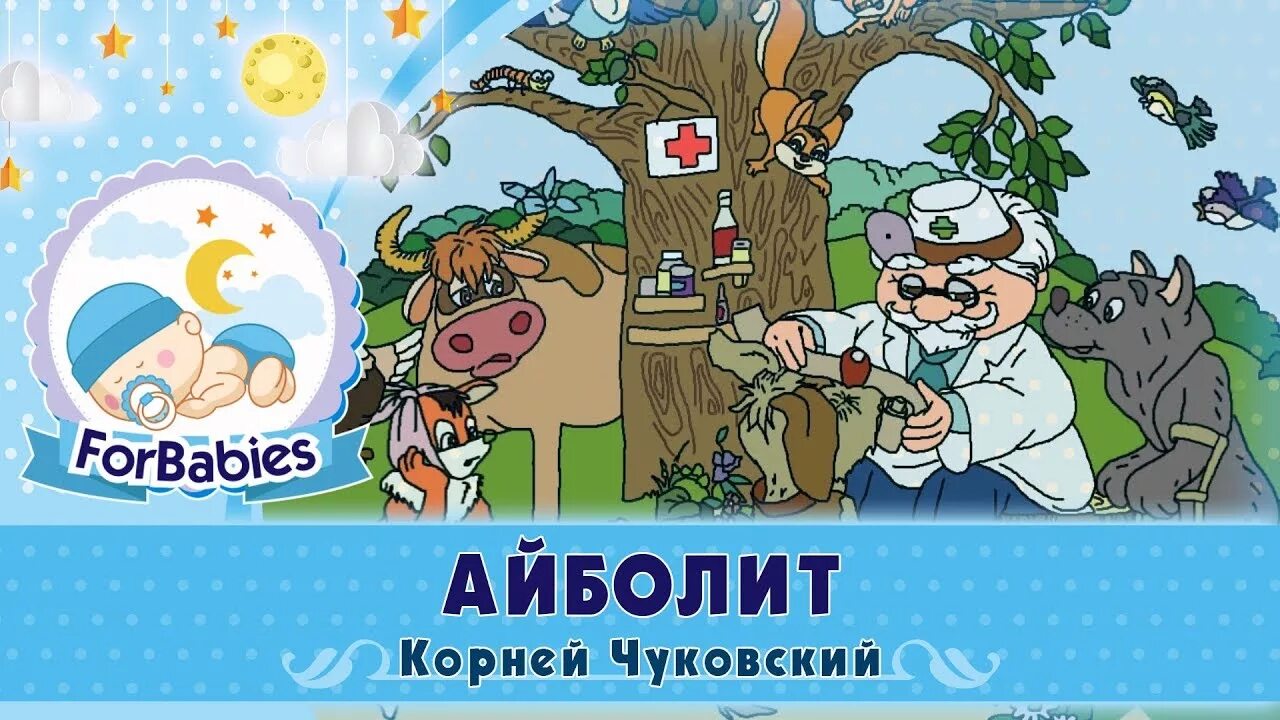 ForBabies

АЙБОЛИТ

Корней Чуковский